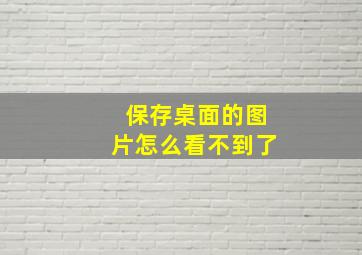 保存桌面的图片怎么看不到了